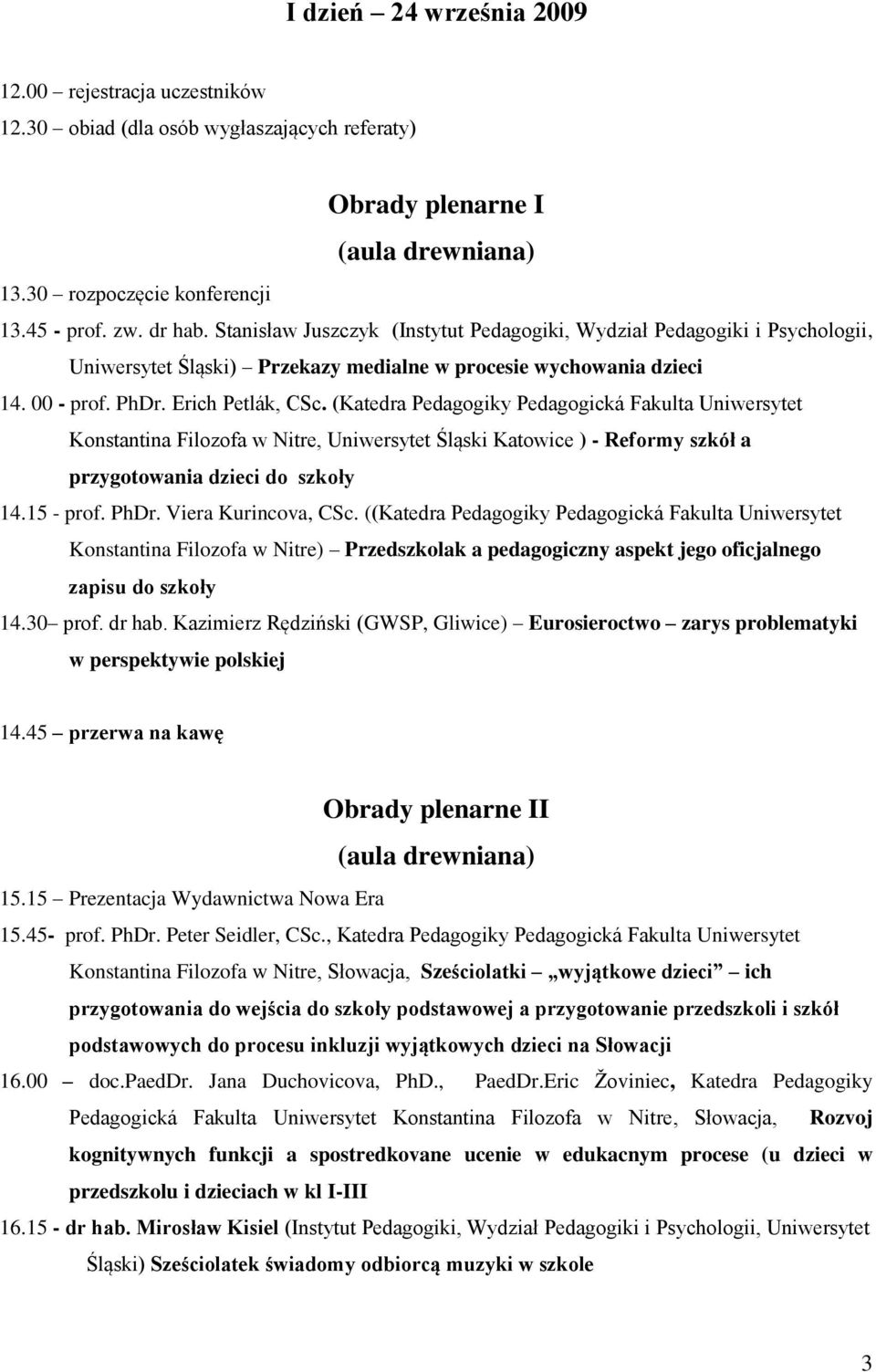 I dzień – 24 września 2009

12.00 – rejestracja uczestników
12.30 – obiad (dla osób wygłaszających referaty)

Obrady plenarne I
(aula drewniana)

13.30 – rozpoczęcie konferencji
13.45 - prof. zw. dr hab. Stanisław Juszczyk (Instytut Pedagogiki, Wydział Pedagogiki i Psychologii, Uniwersytet Śląski) – Przekazy medialne w procesie wychowania dzieci
14. 00 - prof. PhDr. Erich Petlák, CSc. (Katedra Pedagogiky Pedagogická Fakulta Uniwersytet Konstantina Filozofa w Nitre, Uniwersytet Śląski Katowice ) - Reformy szkół a przygotowania dzieci do szkoły
14.15 - prof. PhDr. Viera Kurincova, CSc. ((Katedra Pedagogiky Pedagogická Fakulta Uniwersytet Konstantina Filozofa w Nitre) – Przedszkolak a pedagogiczny aspekt jego oficjalnego zapisu do szkoły
14.30– prof. dr hab. Kazimierz Rędziński (GWSP, Gliwice) – Eurosieroctwo – zarys problematyki w perspektywie polskiej

14.45 – przerwa na kawę

Obrady plenarne II
(aula drewniana)

15.15 – Prezentacja Wydawnictwa Nowa Era
15.45- prof. PhDr. Peter Seidler, CSc., Katedra Pedagogiky Pedagogická Fakulta Uniwersytet Konstantina Filozofa w Nitre, Słowacja, Sześciolatki – „wyjątkowe dzieci” – ich przygotowania do wejścia do szkoły podstawowej a przygotowanie przedszkoli i szkół podstawowych do procesu inkluzji wyjątkowych dzieci na Słowacji
16.00 – doc.PaedDr. Jana Duchovicova, PhD., PaedDr.Eric Žoviniec, Katedra Pedagogiky Pedagogická Fakulta Uniwersytet Konstantina Filozofa w Nitre, Słowacja, Rozvoj kognitywnych funkcji a spostredkovane ucenie w edukacnym procese (u dzieci w przedszkolu i dzieciach w kl I-III
16.15 - dr hab. Mirosław Kisiel (Instytut Pedagogiki, Wydział Pedagogiki i Psychologii, Uniwersytet Śląski) Sześciolatek świadomy odbiorcą muzyki w szkole

3